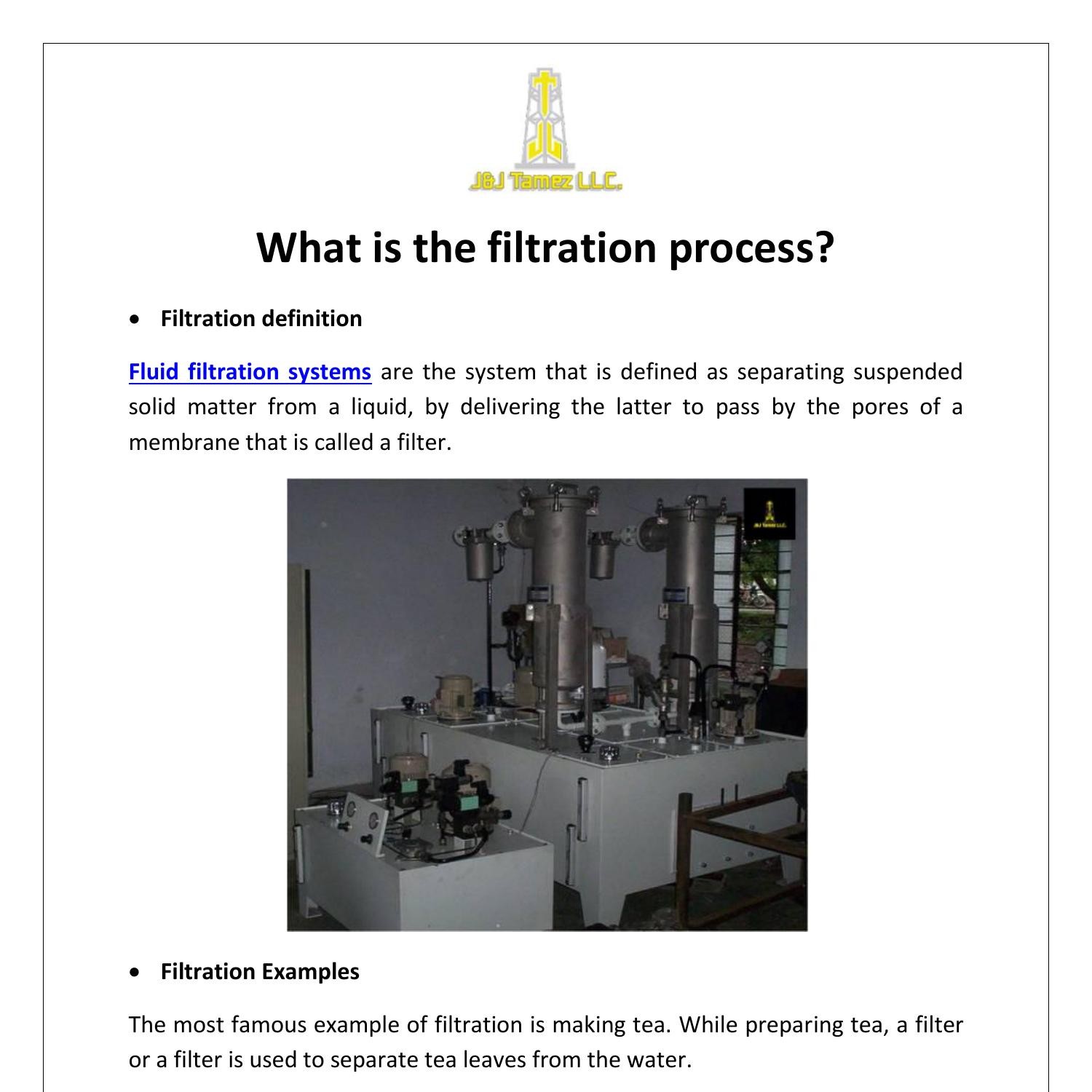 J&J Tamez LLC.

What is the filtration process?

• Filtration definition

Fluid filtration systems are the system that is defined as separating suspended solid matter from a liquid, by delivering the latter to pass by the pores of a membrane that is called a filter.

J&J Tamez LLC.

• Filtration Examples

The most famous example of filtration is making tea. While preparing tea, a filter or a filter is used to separate tea leaves from the water.